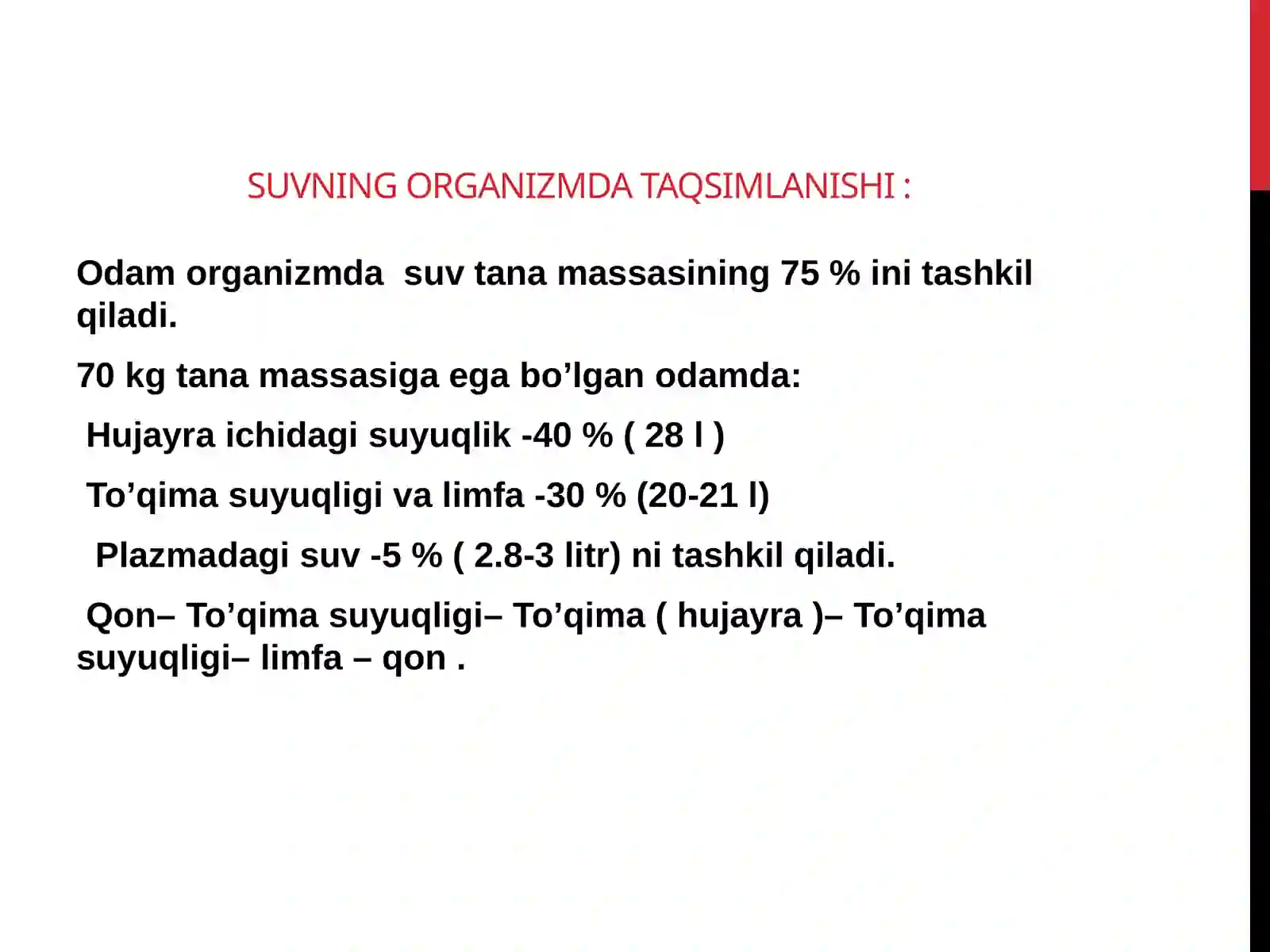 SUVNING ORGANIZMDA TAQSIMLANISHI :

Odam organizmda suv tana massasining 75 % ini tashkil qiladi.

70 kg tana massasiga ega bo’lgan odamda:

Hujayra ichidagi suyuqlik -40 % ( 28 l )

To’qima suyuqligi va limfa -30 % (20-21 l)

Plazmadagi suv -5 % ( 2.8-3 litr) ni tashkil qiladi.

Qon– To’qima suyuqligi– To’qima ( hujayra )– To’qima suyuqligi– limfa – qon .